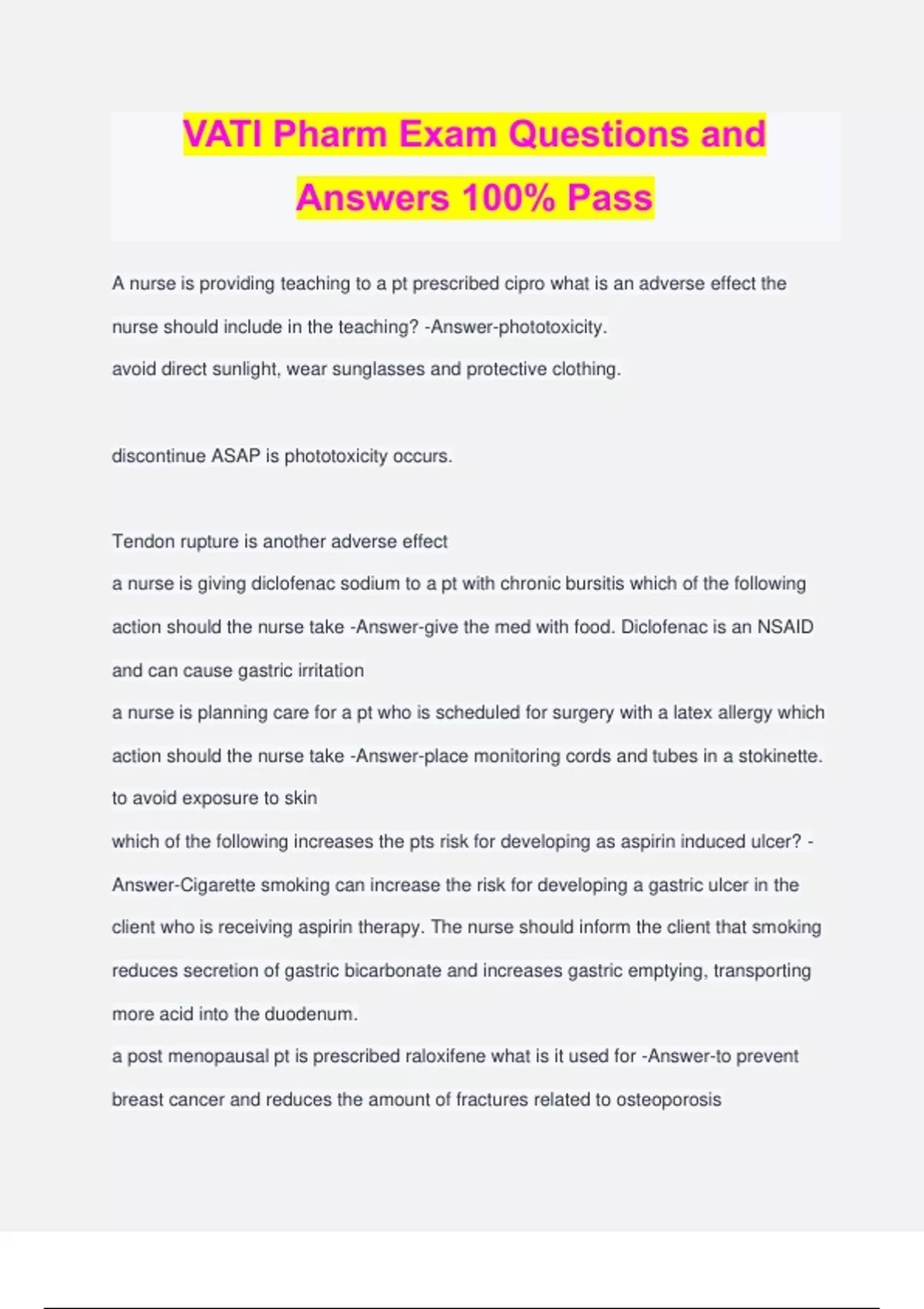 VATI Pharm Exam Questions and Answers 100% Pass

A nurse is providing teaching to a pt prescribed cipro what is an adverse effect the nurse should include in the teaching? -Answer-phototoxicity.
avoid direct sunlight, wear sunglasses and protective clothing.

discontinue ASAP is phototoxicity occurs.

Tendon rupture is another adverse effect
a nurse is giving diclofenac sodium to a pt with chronic bursitis which of the following action should the nurse take -Answer-give the med with food. Diclofenac is an NSAID and can cause gastric irritation
a nurse is planning care for a pt who is scheduled for surgery with a latex allergy which action should the nurse take -Answer-place monitoring cords and tubes in a stokinette. to avoid exposure to skin
which of the following increases the pts risk for developing as aspirin induced ulcer? -Answer-Cigarette smoking can increase the risk for developing a gastric ulcer in the client who is receiving aspirin therapy. The nurse should inform the client that smoking reduces secretion of gastric bicarbonate and increases gastric emptying, transporting more acid into the duodenum.
a post menopausal pt is prescribed raloxifene what is it used for -Answer-to prevent breast cancer and reduces the amount of fractures related to osteoporosis